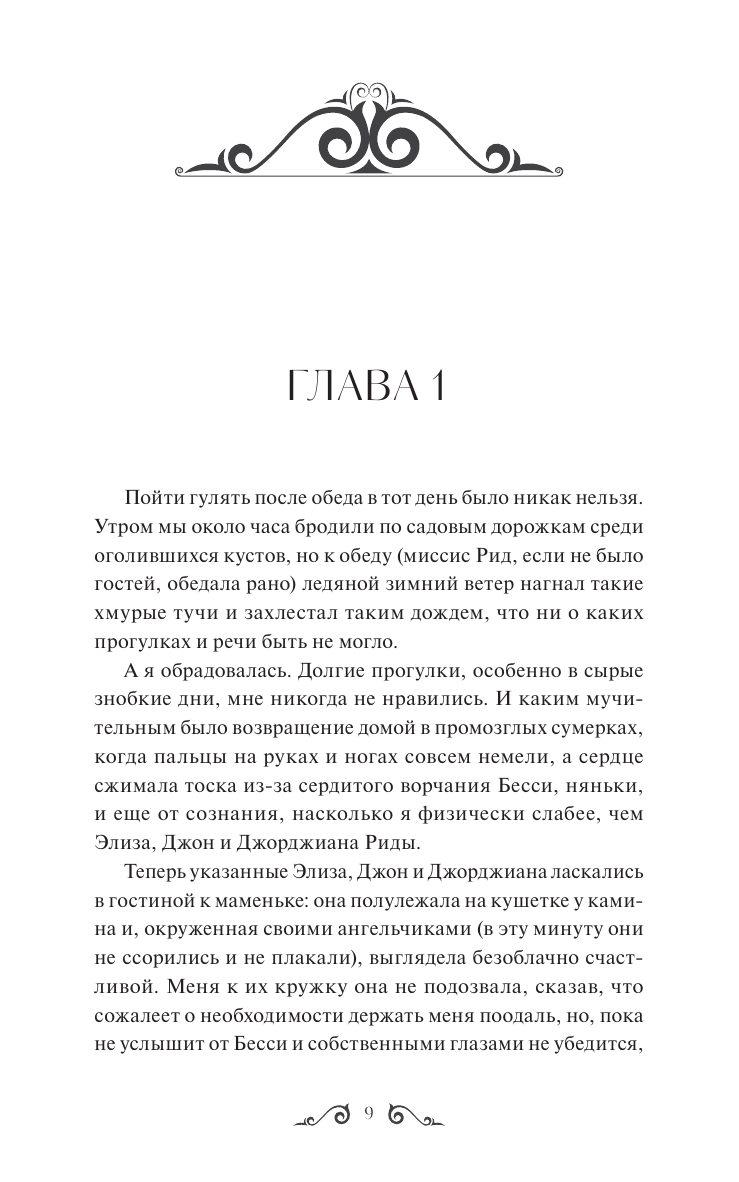 ГЛАВА 1

Пойти гулять после обеда в тот день было никак нельзя. Утром мы около часа бродили по садовым дорожкам среди оголившихся кустов, но к обеду (миссис Рид, если не было гостей, обедала рано) ледяной зимний ветер нагнал такие хмурые тучи и захлестал таким дождем, что ни о каких прогулках и речи быть не могло.

А я обрадовалась. Долгие прогулки, особенно в сырые знобкие дни, мне никогда не нравились. И каким мучительным было возвращение домой в промозглых сумерках, когда пальцы на руках и ногах совсем немели, а сердце сжимала тоска из-за сердитого ворчания Бесси, няньки, и еще от сознания, насколько я физически слабее, чем Элиза, Джон и Джорджиана Риды.

Теперь указанные Элиза, Джон и Джорджиана ласкались в гостиной к маменьке: она полулежала на кушетке у камина и, окруженная своими ангельчиками (в эту минуту они не ссорились и не плакали), выглядела безоблачно счастливой. Меня к их кружку она не подозвала, сказав, что сожалеет о необходимости держать меня поодаль, но, пока не услышит от Бесси и собственными глазами не убедится,

9